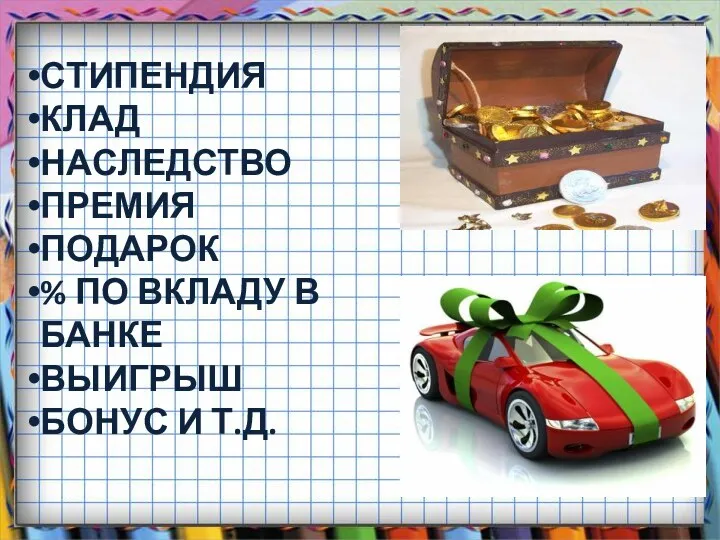 •СТИПЕНДИЯ
•КЛАД
•НАСЛЕДСТВО
•ПРЕМИЯ
•ПОДАРОК
•% ПО ВКЛАДУ В БАНКЕ
•ВЫИГРЫШ
•БОНУС И Т.Д.